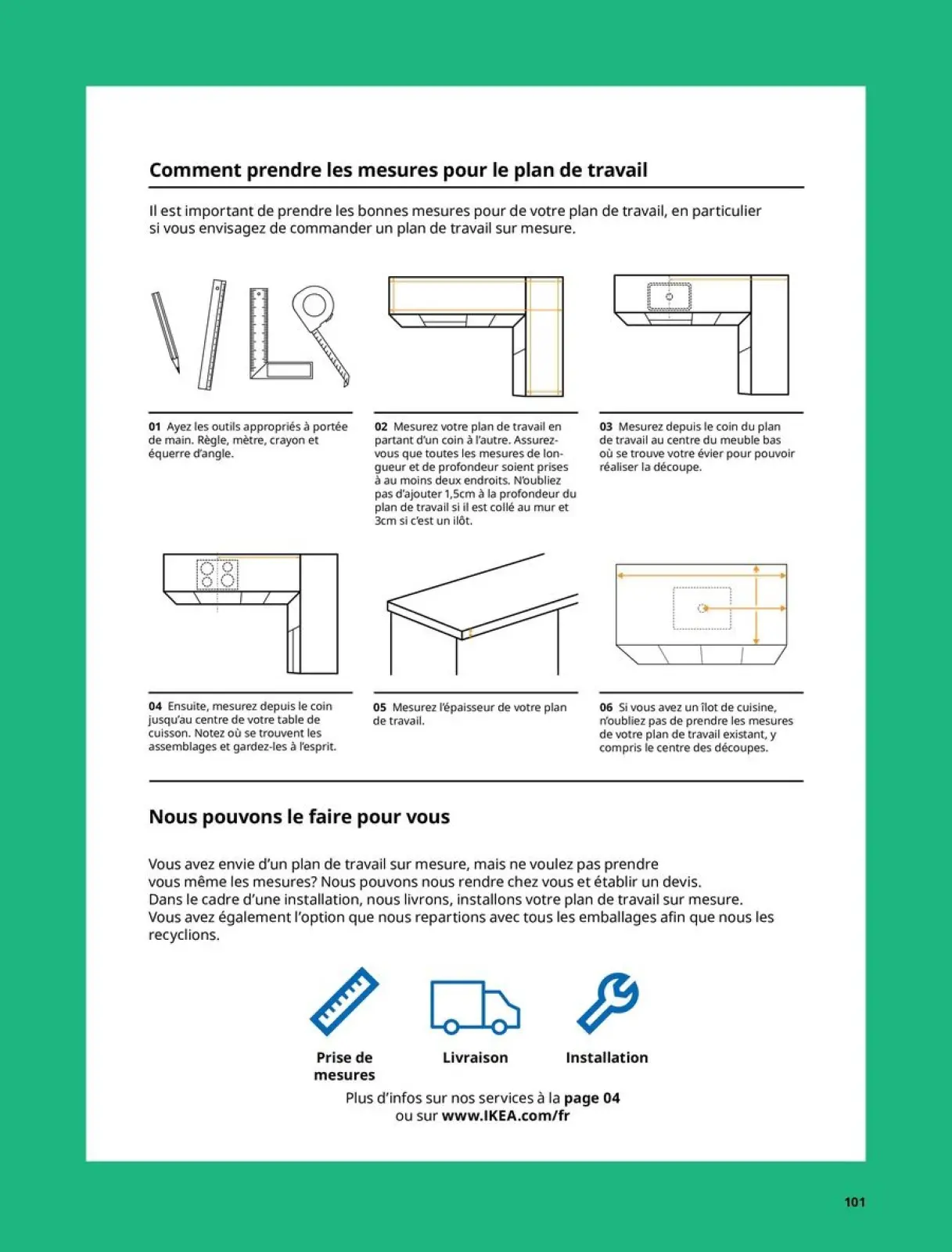 Comment prendre les mesures pour le plan de travail

Il est important de prendre les bonnes mesures pour de votre plan de travail, en particulier si vous envisagez de commander un plan de travail sur mesure.

01 Ayez les outils appropriés à portée de main. Règle, mètre, crayon et équerre d'angle.

02 Mesurez votre plan de travail en partant d'un coin à l'autre. Assurez-vous que toutes les mesures de longueur et de profondeur soient prises à au moins deux endroits. N'oubliez pas d'ajouter 1,5cm à la profondeur du plan de travail si il est collé au mur et 3cm si c'est un ilôt.

03 Mesurez depuis le coin du plan de travail au centre du meuble bas où se trouve votre évier pour pouvoir réaliser la découpe.

04 Ensuite, mesurez depuis le coin jusqu'au centre de votre table de cuisson. Notez où se trouvent les assemblages et gardez-les à l'esprit.

05 Mesurez l'épaisseur de votre plan de travail.

06 Si vous avez un îlot de cuisine, n'oubliez pas de prendre les mesures de votre plan de travail existant, y compris le centre des découpes.

Nous pouvons le faire pour vous

Vous avez envie d'un plan de travail sur mesure, mais ne voulez pas prendre vous même les mesures? Nous pouvons nous rendre chez vous et établir un devis. Dans le cadre d'une installation, nous livrons, installons votre plan de travail sur mesure. Vous avez également l'option que nous repartions avec tous les emballages afin que nous les recyclions.

Prise de mesures

Livraison

Installation

Plus d'infos sur nos services à la page 04 ou sur www.IKEA.com/fr

101